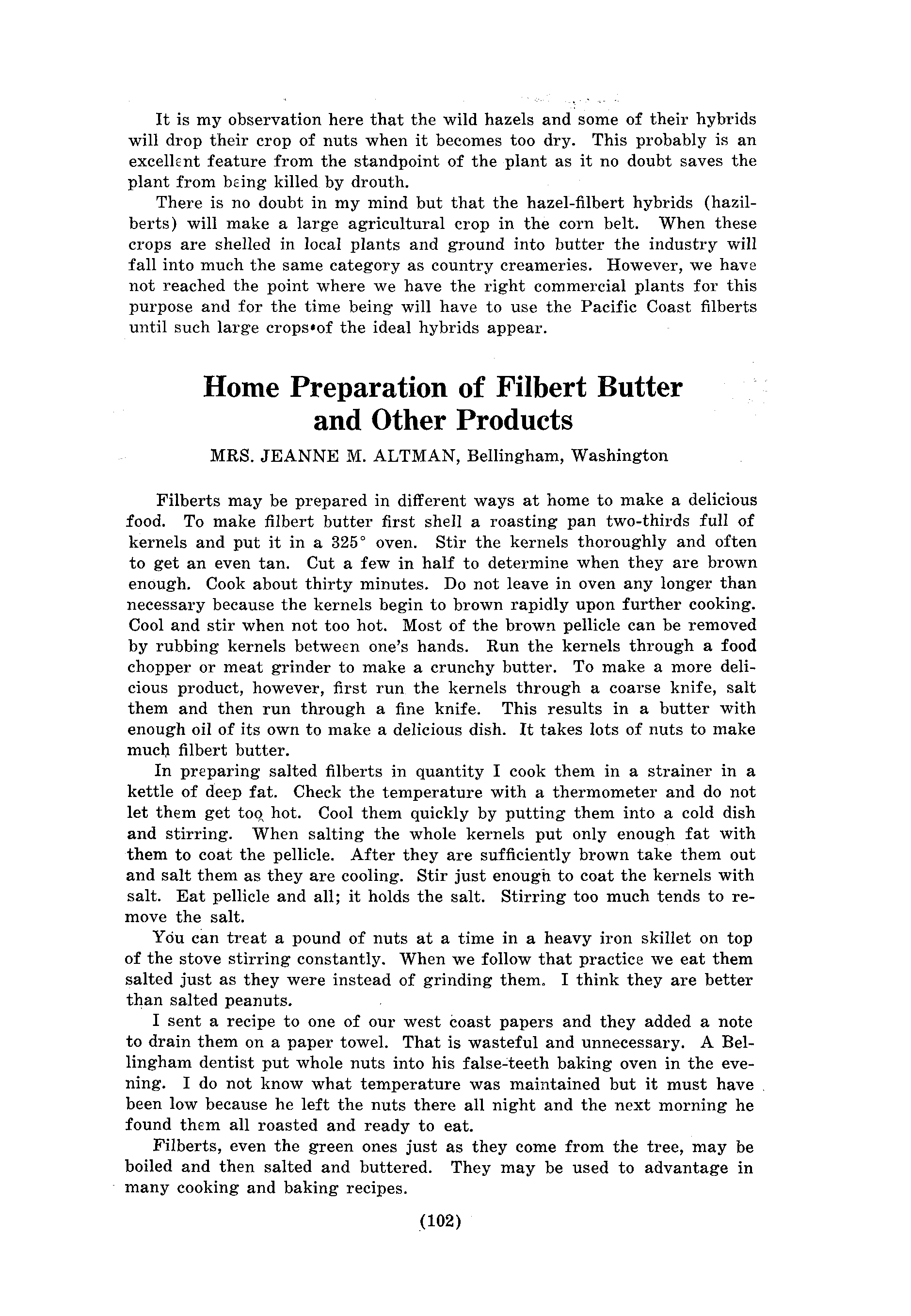 It is my observation here that the wild hazels and some of their hybrids will drop their crop of nuts when it becomes too dry. This probably is an excellent feature from the standpoint of the plant as it no doubt saves the plant from being killed by drouth.

There is no doubt in my mind but that the hazel-filbert hybrids (hazilberts) will make a large agricultural crop in the corn belt. When these crops are shelled in local plants and ground into butter the industry will fall into much the same category as country creameries. However, we have not reached the point where we have the right commercial plants for this purpose and for the time being will have to use the Pacific Coast filberts until such large crops of the ideal hybrids appear.

Home Preparation of Filbert Butter and Other Products

MRS. JEANNE M. ALTMAN, Bellingham, Washington

Filberts may be prepared in different ways at home to make a delicious food. To make filbert butter first shell a roasting pan two-thirds full of kernels and put it in a 325° oven. Stir the kernels thoroughly and often to get an even tan. Cut a few in half to determine when they are brown enough. Cook about thirty minutes. Do not leave in oven any longer than necessary because the kernels begin to brown rapidly upon further cooking. Cool and stir when not too hot. Most of the brown pellicle can be removed by rubbing kernels between one's hands. Run the kernels through a food chopper or meat grinder to make a crunchy butter. To make a more delicious product, however, first run the kernels through a coarse knife, salt them and then run through a fine knife. This results in a butter with enough oil of its own to make a delicious dish. It takes lots of nuts to make much filbert butter.

In preparing salted filberts in quantity I cook them in a strainer in a kettle of deep fat. Check the temperature with a thermometer and do not let them get too hot. Cool them quickly by putting them into a cold dish and stirring. When salting the whole kernels put only enough fat with them to coat the pellicle. After they are sufficiently brown take them out and salt them as they are cooling. Stir just enough to coat the kernels with salt. Eat pellicle and all; it holds the salt. Stirring too much tends to remove the salt.

You can treat a pound of nuts at a time in a heavy iron skillet on top of the stove stirring constantly. When we follow that practice we eat them salted just as they were instead of grinding them. I think they are better than salted peanuts.

I sent a recipe to one of our west coast papers and they added a note to drain them on a paper towel. That is wasteful and unnecessary. A Bellingham dentist put whole nuts into his false-teeth baking oven in the evening. I do not know what temperature was maintained but it must have been low because he left the nuts there all night and the next morning he found them all roasted and ready to eat.

Filberts, even the green ones just as they come from the tree, may be boiled and then salted and buttered. They may be used to advantage in many cooking and baking recipes.

(102)